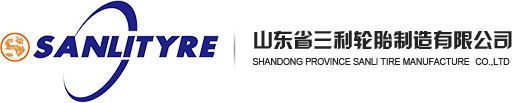 SANLITYRE

山东省三利轮胎制造有限公司
SHANDONG PROVINCE SANLI TIRE MANUFACTURE CO.,LTD